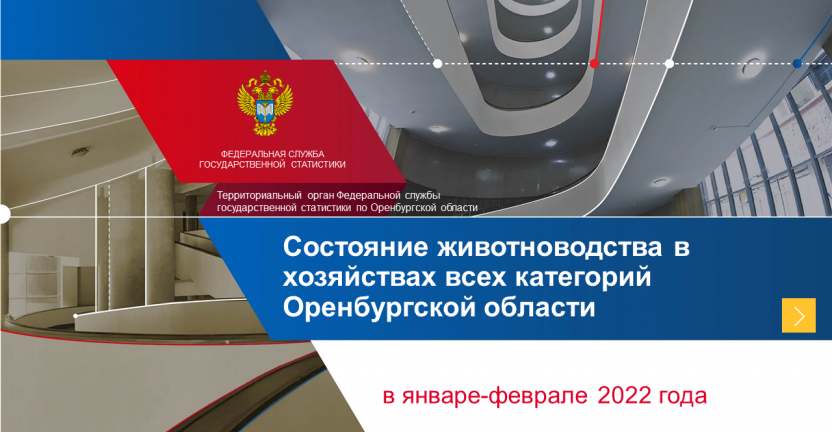 ФЕДЕРАЛЬНАЯ СЛУЖБА ГОСУДАРСТВЕННОЙ СТАТИСТИКИ

Территориальный орган Федеральной службы государственной статистики по Оренбургской области

Состояние животноводства в хозяйствах всех категорий Оренбургской области

в январе-феврале 2022 года